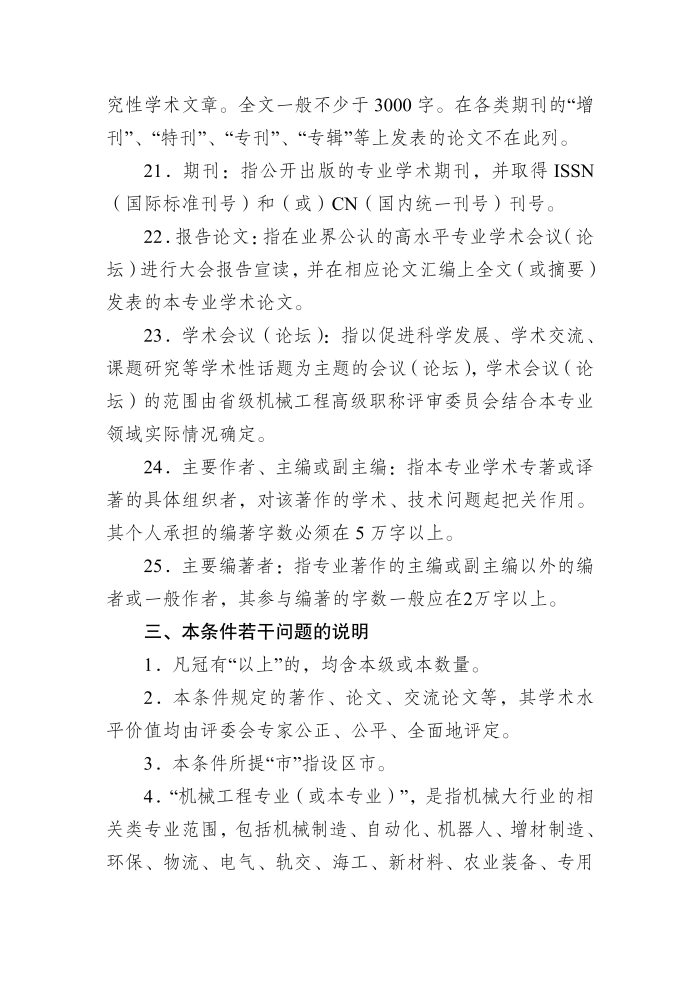 究性学术文章。全文一般不少于3000字。在各类期刊的“增刊”、“特刊”、“专刊”、“专辑”等上发表的论文不在此列。

21．期刊：指公开出版的专业学术期刊，并取得ISSN（国际标准刊号）和（或）CN（国内统一刊号）刊号。

22．报告论文：指在业界公认的高水平专业学术会议（论坛）进行大会报告宣读，并在相应论文汇编上全文（或摘要）发表的本专业学术论文。

23．学术会议（论坛）：指以促进科学发展、学术交流、课题研究等学术性话题为主题的会议（论坛），学术会议（论坛）的范围由省级机械工程高级职称评审委员会结合本专业领域实际情况确定。

24．主要作者、主编或副主编：指本专业学术专著或译著的具体组织者，对该著作的学术、技术问题起把关作用。其个人承担的编著字数必须在5万字以上。

25．主要编著者：指专业著作的主编或副主编以外的编者或一般作者，其参与编著的字数一般应在2万字以上。

三、本条件若干问题的说明

1．凡冠有“以上”的，均含本级或本数量。

2．本条件规定的著作、论文、交流论文等，其学术水平价值均由评委会专家公正、公平、全面地评定。

3．本条件所提“市”指设区市。

4．“机械工程专业（或本专业）”，是指机械大行业的相关类专业范围，包括机械制造、自动化、机器人、增材制造、环保、物流、电气、轨交、海工、新材料、农业装备、专用